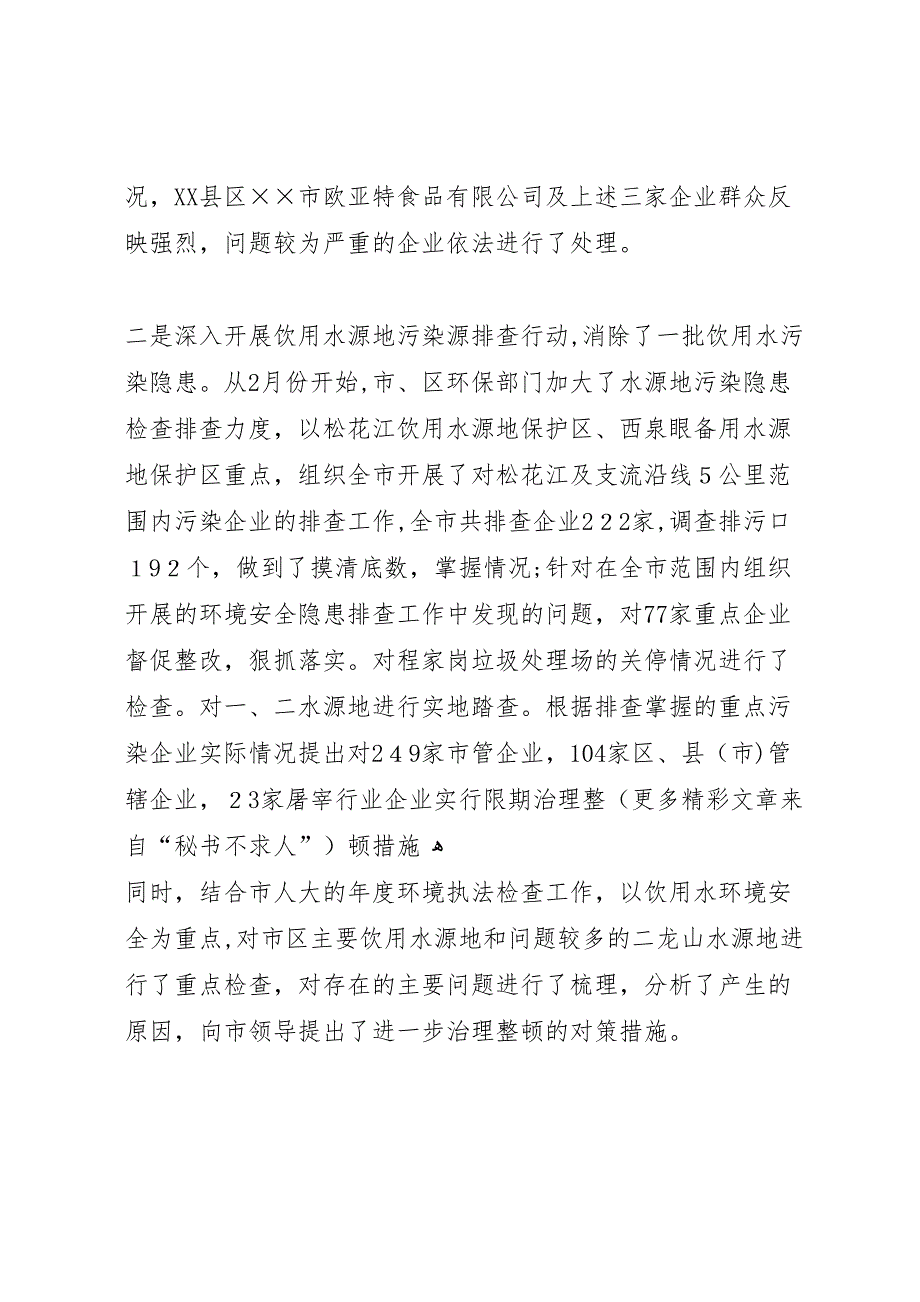 况，XX县区××市欧亚特食品有限公司及上述三家企业群众反映强烈，问题较为严重的企业依法进行了处理。

二是深入开展饮用水源地污染源排查行动，消除了一批饮用水污染隐患。从2月份开始，市、区环保部门加大了水源地污染隐患检查排查力度，以松花江饮用水源地保护区、西泉眼备用水源地保护区重点，组织全市开展了对松花江及支流沿线５公里范围内污染企业的排查工作，全市共排查企业２２２家，调查排污口１９２个，做到了摸清底数，掌握情况；针对在全市范围内组织开展的环境安全隐患排查工作中发现的问题，对77家重点企业督促整改，狠抓落实。对程家岗垃圾处理场的关停情况进行了检查。对一、二水源地进行实地踏查。根据排查掌握的重点污染企业实际情况提出对２４９家市管企业，104家区、县（市）管辖企业，２３家屠宰行业企业实行限期治理整（更多精彩文章来自“秘书不求人”）顿措施
同时，结合市人大的年度环境执法检查工作，以饮用水环境安全为重点，对市区主要饮用水源地和问题较多的二龙山水源地进行了重点检查，对存在的主要问题进行了梳理，分析了产生的原因，向市领导提出了进一步治理整顿的对策措施。